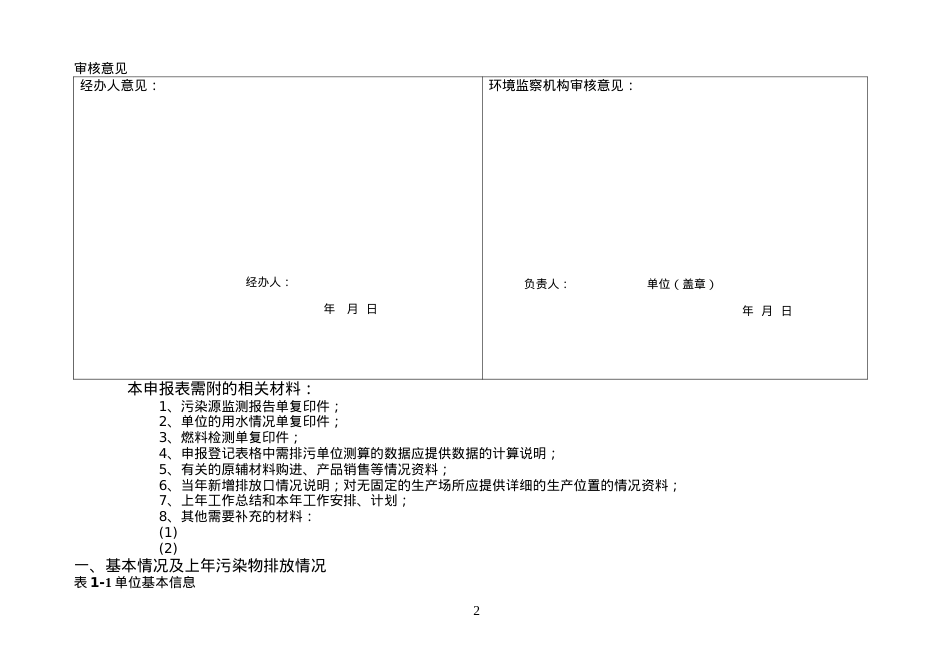 审核意见

| 经办人意见：<br><br>经办人：<br><br>年 月 日 | 环境监察机构审核意见：<br><br>负责人： 单位（盖章）<br><br>年 月 日 |
|---|---|

本申报表需附的相关材料：

1、污染源监测报告单复印件；
2、单位的用水情况单复印件；
3、燃料检测单复印件；
4、申报登记表格中需排污单位测算的数据应提供数据的计算说明；
5、有关的原辅材料购进、产品销售等情况资料；
6、当年新增排放口情况说明；对无固定的生产场所应提供详细的生产位置的情况资料；
7、上年工作总结和本年工作安排、计划；
8、其他需要补充的材料：
(1)
(2)

一、基本情况及上年污染物排放情况

表 1-1 单位基本信息

2